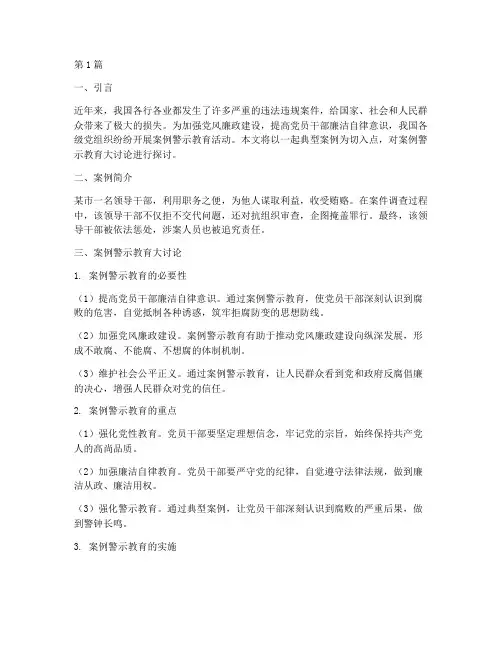 第1篇

一、引言

近年来，我国各行各业都发生了许多严重的违法违规案件，给国家、社会和人民群众带来了极大的损失。为加强党风廉政建设，提高党员干部廉洁自律意识，我国各级党组织纷纷开展案例警示教育活动。本文将以一起典型案例为切入点，对案例警示教育大讨论进行探讨。

二、案例简介

某市一名领导干部，利用职务之便，为他人谋取利益，收受贿赂。在案件调查过程中，该领导干部不仅拒不交代问题，还对抗组织审查，企图掩盖罪行。最终，该领导干部被依法惩处，涉案人员也被追究责任。

三、案例警示教育大讨论

1. 案例警示教育的必要性

（1）提高党员干部廉洁自律意识。通过案例警示教育，使党员干部深刻认识到腐败的危害，自觉抵制各种诱惑，筑牢拒腐防变的思想防线。

（2）加强党风廉政建设。案例警示教育有助于推动党风廉政建设向纵深发展，形成不敢腐、不能腐、不想腐的体制机制。

（3）维护社会公平正义。通过案例警示教育，让人民群众看到党和政府反腐倡廉的决心，增强人民群众对党的信任。

2. 案例警示教育的重点

（1）强化党性教育。党员干部要坚定理想信念，牢记党的宗旨，始终保持共产党人的高尚品质。

（2）加强廉洁自律教育。党员干部要严守党的纪律，自觉遵守法律法规，做到廉洁从政、廉洁用权。

（3）强化警示教育。通过典型案例，让党员干部深刻认识到腐败的严重后果，做到警钟长鸣。

3. 案例警示教育的实施